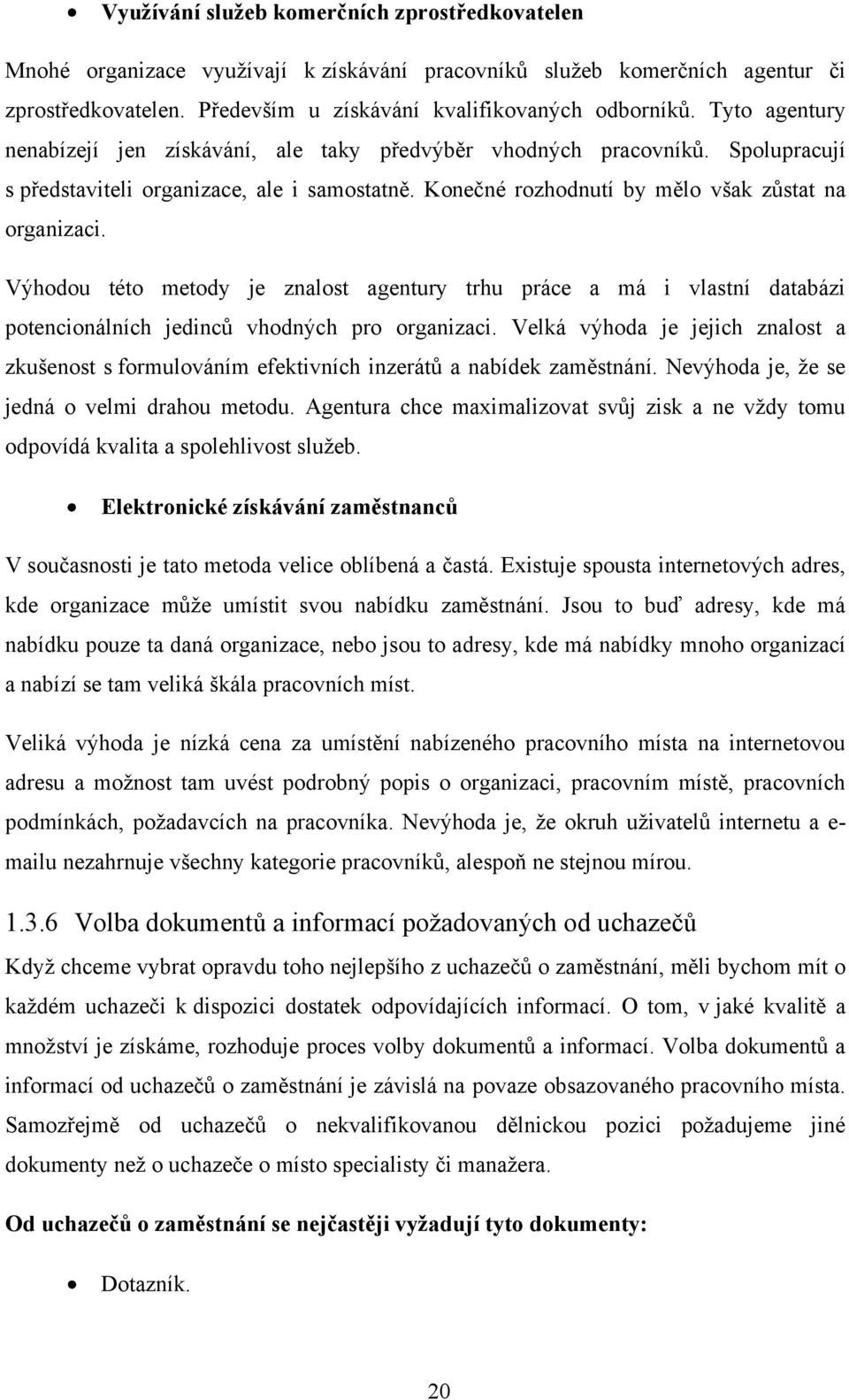 • Využívání služeb komerčních zprostředkovatelen

Mnohé organizace využívají k získávání pracovníků služeb komerčních agentur či zprostředkovatelen. Především u získávání kvalifikovaných odborníků. Tyto agentury nenabízejí jen získávání, ale taky předvýběr vhodných pracovníků. Spolupracují s představiteli organizace, ale i samostatně. Konečné rozhodnutí by mělo však zůstat na organizaci.

Výhodou této metody je znalost agentury trhu práce a má i vlastní databázi potencionálních jedinců vhodných pro organizaci. Velká výhoda je jejich znalost a zkušenost s formulováním efektivních inzerátů a nabídek zaměstnání. Nevýhoda je, že se jedná o velmi drahou metodu. Agentura chce maximalizovat svůj zisk a ne vždy tomu odpovídá kvalita a spolehlivost služeb.

• Elektronické získávání zaměstnanců

V současnosti je tato metoda velice oblíbená a častá. Existuje spousta internetových adres, kde organizace může umístit svou nabídku zaměstnání. Jsou to buď adresy, kde má nabídku pouze ta daná organizace, nebo jsou to adresy, kde má nabídky mnoho organizací a nabízí se tam veliká škála pracovních míst.

Veliká výhoda je nízká cena za umístění nabízeného pracovního místa na internetovou adresu a možnost tam uvést podrobný popis o organizaci, pracovním místě, pracovních podmínkách, požadavcích na pracovníka. Nevýhoda je, že okruh uživatelů internetu a e-mailu nezahrnuje všechny kategorie pracovníků, alespoň ne stejnou mírou.

1.3.6 Volba dokumentů a informací požadovaných od uchazečů

Když chceme vybrat opravdu toho nejlepšího z uchazečů o zaměstnání, měli bychom mít o každém uchazeči k dispozici dostatek odpovídajících informací. O tom, v jaké kvalitě a množství je získáme, rozhoduje proces volby dokumentů a informací. Volba dokumentů a informací od uchazečů o zaměstnání je závislá na povaze obsazovaného pracovního místa. Samozřejmě od uchazečů o nekvalifikovanou dělnickou pozici požadujeme jiné dokumenty než o uchazeče o místo specialisty či manažera.

Od uchazečů o zaměstnání se nejčastěji vyžadují tyto dokumenty:

• Dotazník.

20